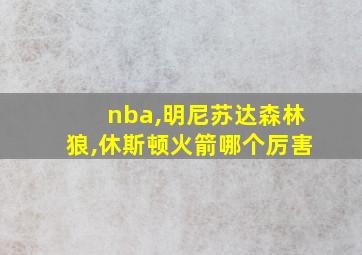 nba,明尼苏达森林狼,休斯顿火箭哪个厉害